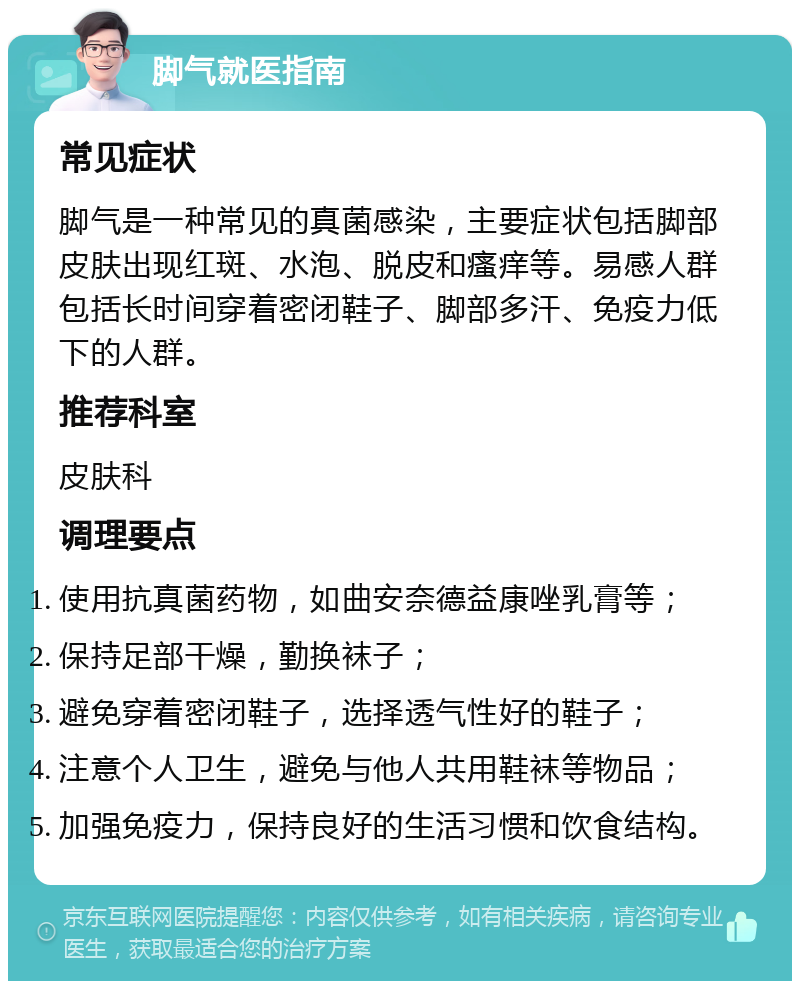 脚气就医指南

常见症状

脚气是一种常见的真菌感染，主要症状包括脚部皮肤出现红斑、水泡、脱皮和瘙痒等。易感人群包括长时间穿着密闭鞋子、脚部多汗、免疫力低下的人群。

推荐科室

皮肤科

调理要点

1. 使用抗真菌药物，如曲安奈德益康唑乳膏等；
2. 保持足部干燥，勤换袜子；
3. 避免穿着密闭鞋子，选择透气性好的鞋子；
4. 注意个人卫生，避免与他人共用鞋袜等物品；
5. 加强免疫力，保持良好的生活习惯和饮食结构。

京东互联网医院提醒您：内容仅供参考，如有相关疾病，请咨询专业医生，获取最适合您的治疗方案